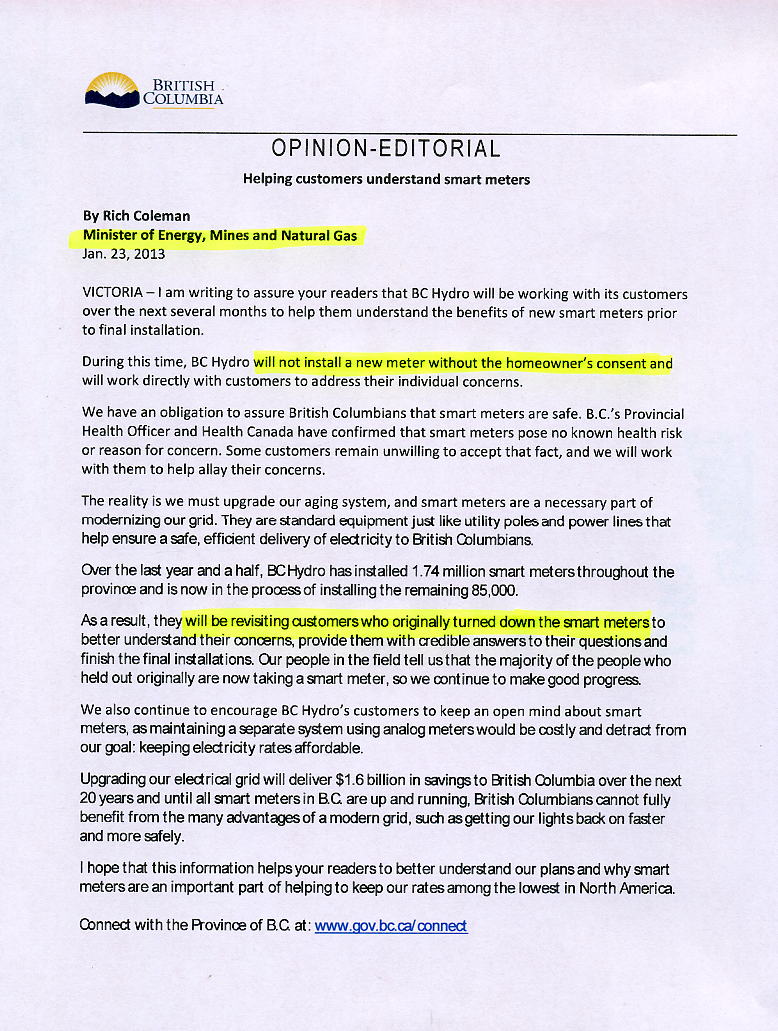 BRITISH COLUMBIA

OPINION-EDITORIAL

Helping customers understand smart meters

By Rich Coleman
Minister of Energy, Mines and Natural Gas
Jan. 23, 2013

VICTORIA – I am writing to assure your readers that BC Hydro will be working with its customers over the next several months to help them understand the benefits of new smart meters prior to final installation.

During this time, BC Hydro will not install a new meter without the homeowner's consent and will work directly with customers to address their individual concerns.

We have an obligation to assure British Columbians that smart meters are safe. B.C.'s Provincial Health Officer and Health Canada have confirmed that smart meters pose no known health risk or reason for concern. Some customers remain unwilling to accept that fact, and we will work with them to help allay their concerns.

The reality is we must upgrade our aging system, and smart meters are a necessary part of modernizing our grid. They are standard equipment just like utility poles and power lines that help ensure a safe, efficient delivery of electricity to British Columbians.

Over the last year and a half, BC Hydro has installed 1.74 million smart meters throughout the province and is now in the process of installing the remaining 85,000.

As a result, they will be revisiting customers who originally turned down the smart meters to better understand their concerns, provide them with credible answers to their questions and finish the final installations. Our people in the field tell us that the majority of the people who held out originally are now taking a smart meter, so we continue to make good progress.

We also continue to encourage BC Hydro's customers to keep an open mind about smart meters, as maintaining a separate system using analog meters would be costly and detract from our goal: keeping electricity rates affordable.

Upgrading our electrical grid will deliver $1.6 billion in savings to British Columbia over the next 20 years and until all smart meters in B.C. are up and running, British Columbians cannot fully benefit from the many advantages of a modern grid, such as getting our lights back on faster and more safely.

I hope that this information helps your readers to better understand our plans and why smart meters are an important part of helping to keep our rates among the lowest in North America.

Connect with the Province of B.C. at: www.gov.bc.ca/connect